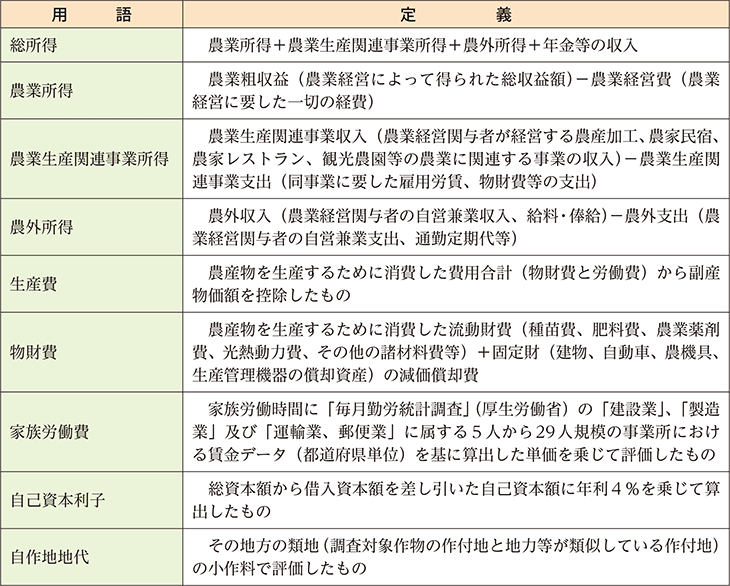 | 用　語 | 定　義 |
|---|---|
| 総所得 | 農業所得＋農業生産関連事業所得＋農外所得＋年金等の収入 |
| 農業所得 | 農業粗収益（農業経営によって得られた総収益額）－農業経営費（農業経営に要した一切の経費） |
| 農業生産関連事業所得 | 農業生産関連事業収入（農業経営関与者が経営する農産加工、農家民宿、農家レストラン、観光農園等の農業に関連する事業の収入）－農業生産関連事業支出（同事業に要した雇用労賃、物財費等の支出） |
| 農外所得 | 農外収入（農業経営関与者の自営兼業収入、給料・俸給）－農外支出（農業経営関与者の自営兼業支出、通勤定期代等） |
| 生産費 | 農産物を生産するために消費した費用合計（物財費と労働費）から副産物価額を控除したもの |
| 物財費 | 農産物を生産するために消費した流動財費（種苗費、肥料費、農業薬剤費、光熱動力費、その他の諸材料費等）＋固定財（建物、自動車、農機具、生産管理機器の償却資産）の減価償却費 |
| 家族労働費 | 家族労働時間に「毎月勤労統計調査」（厚生労働省）の「建設業」、「製造業」及び「運輸業、郵便業」に属する５人から29人規模の事業所における賃金データ（都道府県単位）を基に算出した単価を乗じて評価したもの |
| 自己資本利子 | 総資本額から借入資本額を差し引いた自己資本額に年利４％を乗じて算出したもの |
| 自作地地代 | その地方の類地（調査対象作物の作付地と地力等が類似している作付地）の小作料で評価したもの |